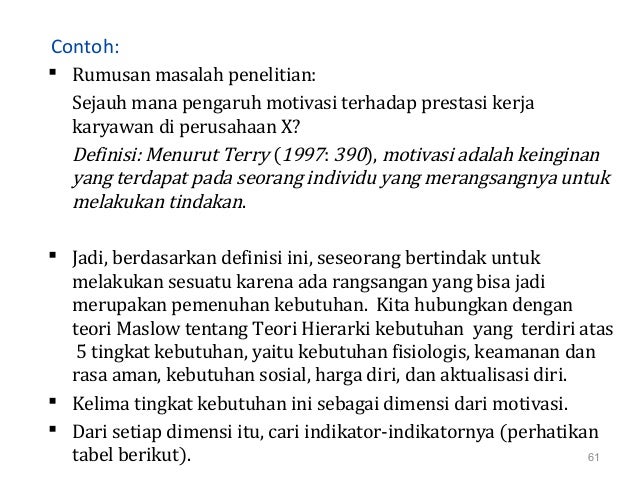 Contoh:

▪ Rumusan masalah penelitian:

Sejauh mana pengaruh motivasi terhadap prestasi kerja karyawan di perusahaan X?

Definisi: Menurut Terry (1997: 390), motivasi adalah keinginan yang terdapat pada seorang individu yang merangsangnya untuk melakukan tindakan.

▪ Jadi, berdasarkan definisi ini, seseorang bertindak untuk melakukan sesuatu karena ada rangsangan yang bisa jadi merupakan pemenuhan kebutuhan. Kita hubungkan dengan teori Maslow tentang Teori Hierarki kebutuhan yang terdiri atas 5 tingkat kebutuhan, yaitu kebutuhan fisiologis, keamanan dan rasa aman, kebutuhan sosial, harga diri, dan aktualisasi diri.

▪ Kelima tingkat kebutuhan ini sebagai dimensi dari motivasi.

▪ Dari setiap dimensi itu, cari indikator-indikatornya (perhatikan tabel berikut).

61